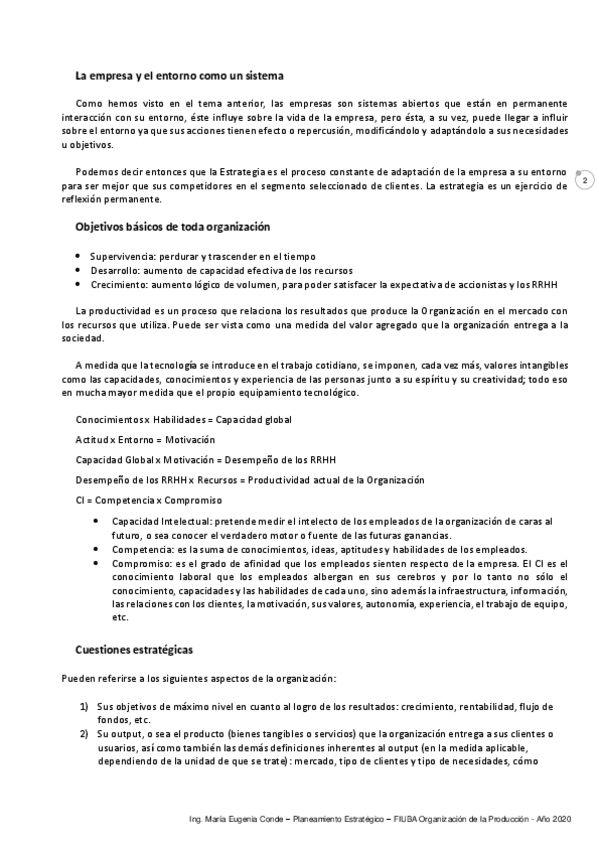 La empresa y el entorno como un sistema

Como hemos visto en el tema anterior, las empresas son sistemas abiertos que están en permanente interacción con su entorno, éste influye sobre la vida de la empresa, pero ésta, a su vez, puede llegar a influir sobre el entorno ya que sus acciones tienen efecto o repercusión, modificándolo y adaptándolo a sus necesidades u objetivos.

Podemos decir entonces que la Estrategia es el proceso constante de adaptación de la empresa a su entorno para ser mejor que sus competidores en el segmento seleccionado de clientes. La estrategia es un ejercicio de reflexión permanente.

2

Objetivos básicos de toda organización

• Supervivencia: perdurar y trascender en el tiempo
• Desarrollo: aumento de capacidad efectiva de los recursos
• Crecimiento: aumento lógico de volumen, para poder satisfacer la expectativa de accionistas y los RRHH

La productividad es un proceso que relaciona los resultados que produce la Organización en el mercado con los recursos que utiliza. Puede ser vista como una medida del valor agregado que la organización entrega a la sociedad.

A medida que la tecnología se introduce en el trabajo cotidiano, se imponen, cada vez más, valores intangibles como las capacidades, conocimientos y experiencia de las personas junto a su espíritu y su creatividad; todo eso en mucha mayor medida que el propio equipamiento tecnológico.

Conocimientos x Habilidades = Capacidad global

Actitud x Entorno = Motivación

Capacidad Global x Motivación = Desempeño de los RRHH

Desempeño de los RRHH x Recursos = Productividad actual de la Organización

CI = Competencia x Compromiso

• Capacidad Intelectual: pretende medir el intelecto de los empleados de la organización de caras al futuro, o sea conocer el verdadero motor o fuente de las futuras ganancias.
• Competencia: es la suma de conocimientos, ideas, aptitudes y habilidades de los empleados.
• Compromiso: es el grado de afinidad que los empleados sienten respecto de la empresa. El CI es el conocimiento laboral que los empleados albergan en sus cerebros y por lo tanto no sólo el conocimiento, capacidades y las habilidades de cada uno, sino además la infraestructura, información, las relaciones con los clientes, la motivación, sus valores, autonomía, experiencia, el trabajo de equipo, etc.

Cuestiones estratégicas

Pueden referirse a los siguientes aspectos de la organización:

1) Sus objetivos de máximo nivel en cuanto al logro de los resultados: crecimiento, rentabilidad, flujo de fondos, etc.
2) Su output, o sea el producto (bienes tangibles o servicios) que la organización entrega a sus clientes o usuarios, así como también las demás definiciones inherentes al output (en la medida aplicable, dependiendo de la unidad de que se trate): mercado, tipo de clientes y tipo de necesidades, cómo

Ing. María Eugenia Conde – Planeamiento Estratégico – FIUBA Organización de la Producción - Año 2020